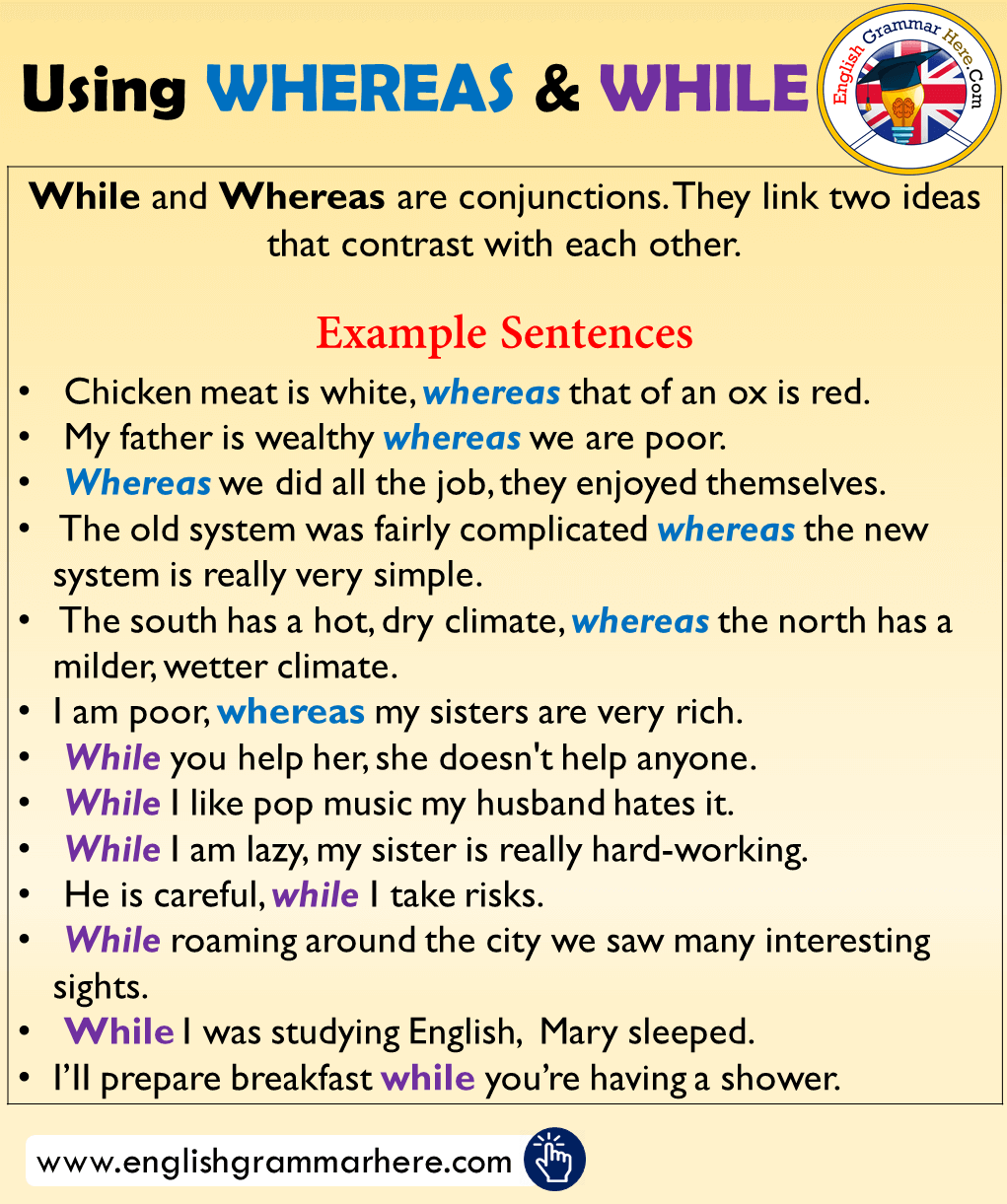 Using WHEREAS & WHILE

English Grammar Here.Com

While and Whereas are conjunctions. They link two ideas that contrast with each other.

Example Sentences

• Chicken meat is white, whereas that of an ox is red.
• My father is wealthy whereas we are poor.
• Whereas we did all the job, they enjoyed themselves.
• The old system was fairly complicated whereas the new system is really very simple.
• The south has a hot, dry climate, whereas the north has a milder, wetter climate.
• I am poor, whereas my sisters are very rich.
• While you help her, she doesn't help anyone.
• While I like pop music my husband hates it.
• While I am lazy, my sister is really hard-working.
• He is careful, while I take risks.
• While roaming around the city we saw many interesting sights.
• While I was studying English, Mary sleeped.
• I'll prepare breakfast while you're having a shower.

www.englishgrammarhere.com